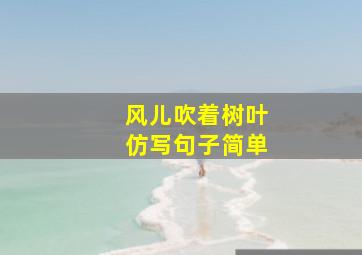 风儿吹着树叶
仿写句子简单